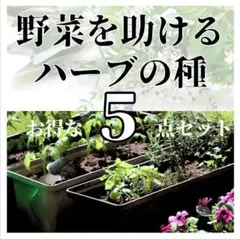 野菜を助ける
ハーブの種
お得な5点セット